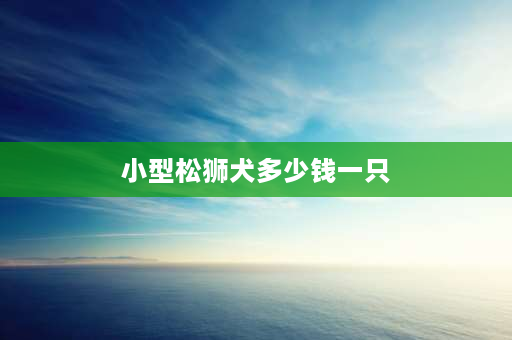 小型松狮犬多少钱一只